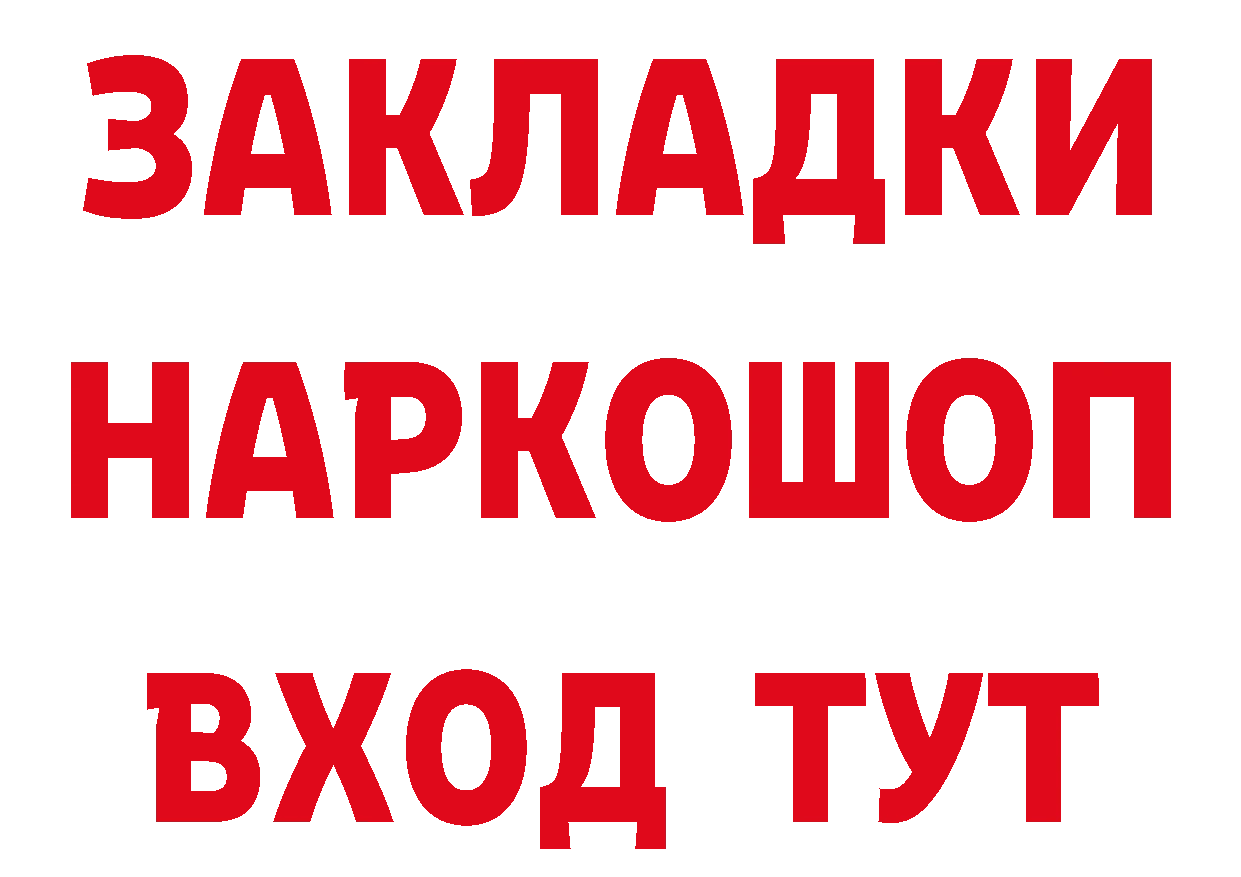 ЗАКЛАДКИ
НАРКОШОП
ВХОД ТУТ